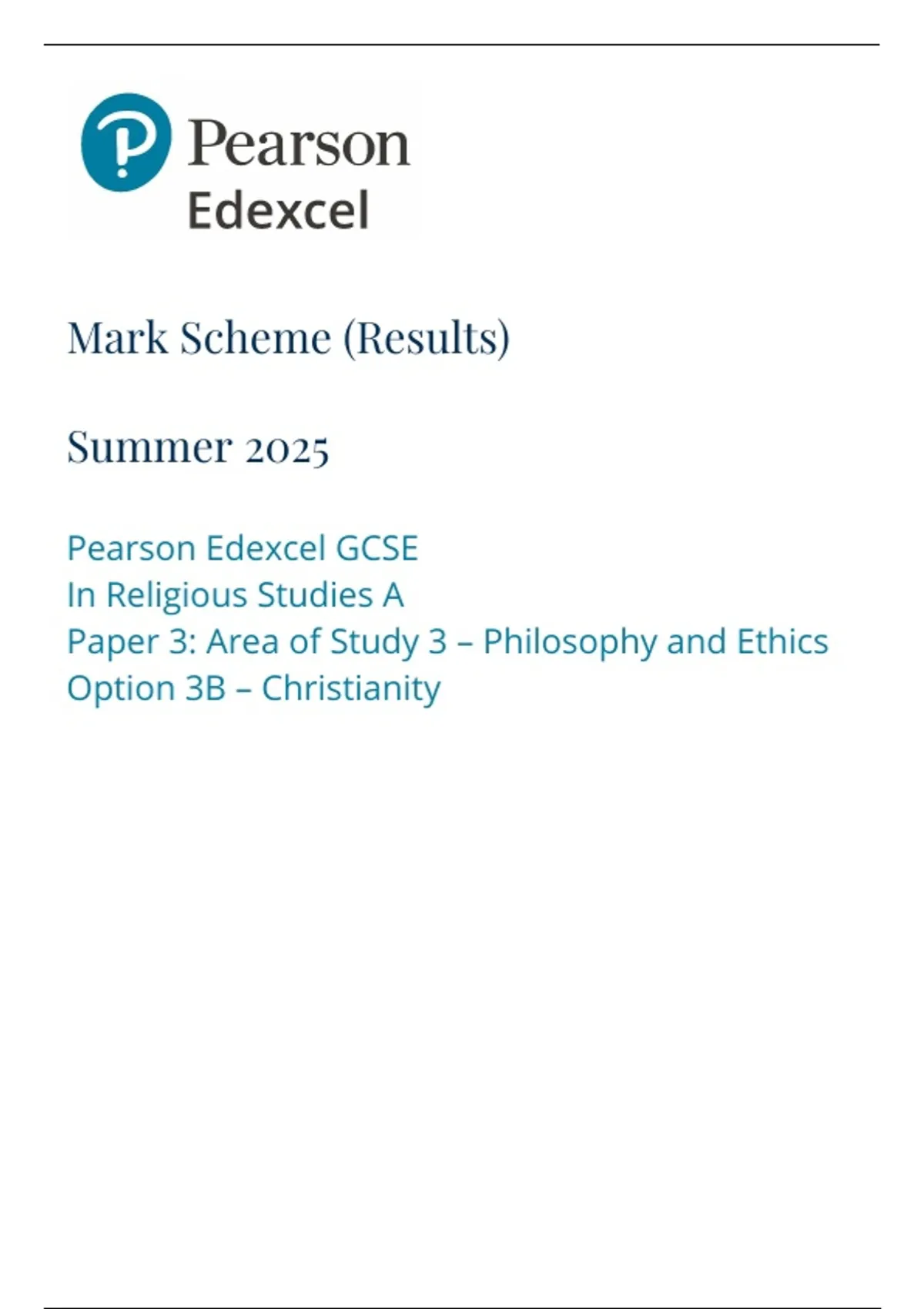 Pearson
Edexcel

Mark Scheme (Results)

Summer 2025

Pearson Edexcel GCSE
In Religious Studies A
Paper 3: Area of Study 3 – Philosophy and Ethics
Option 3B – Christianity